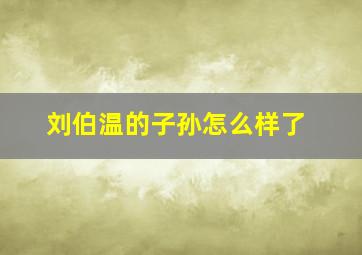 刘伯温的子孙怎么样了